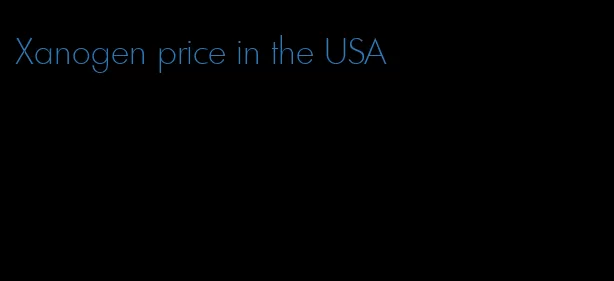 Xanogen price in the USA